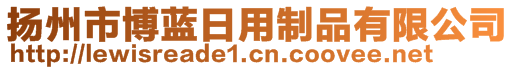 扬州市博蓝日用制品有限公司
http://lewisreade1.cn.coovee.net